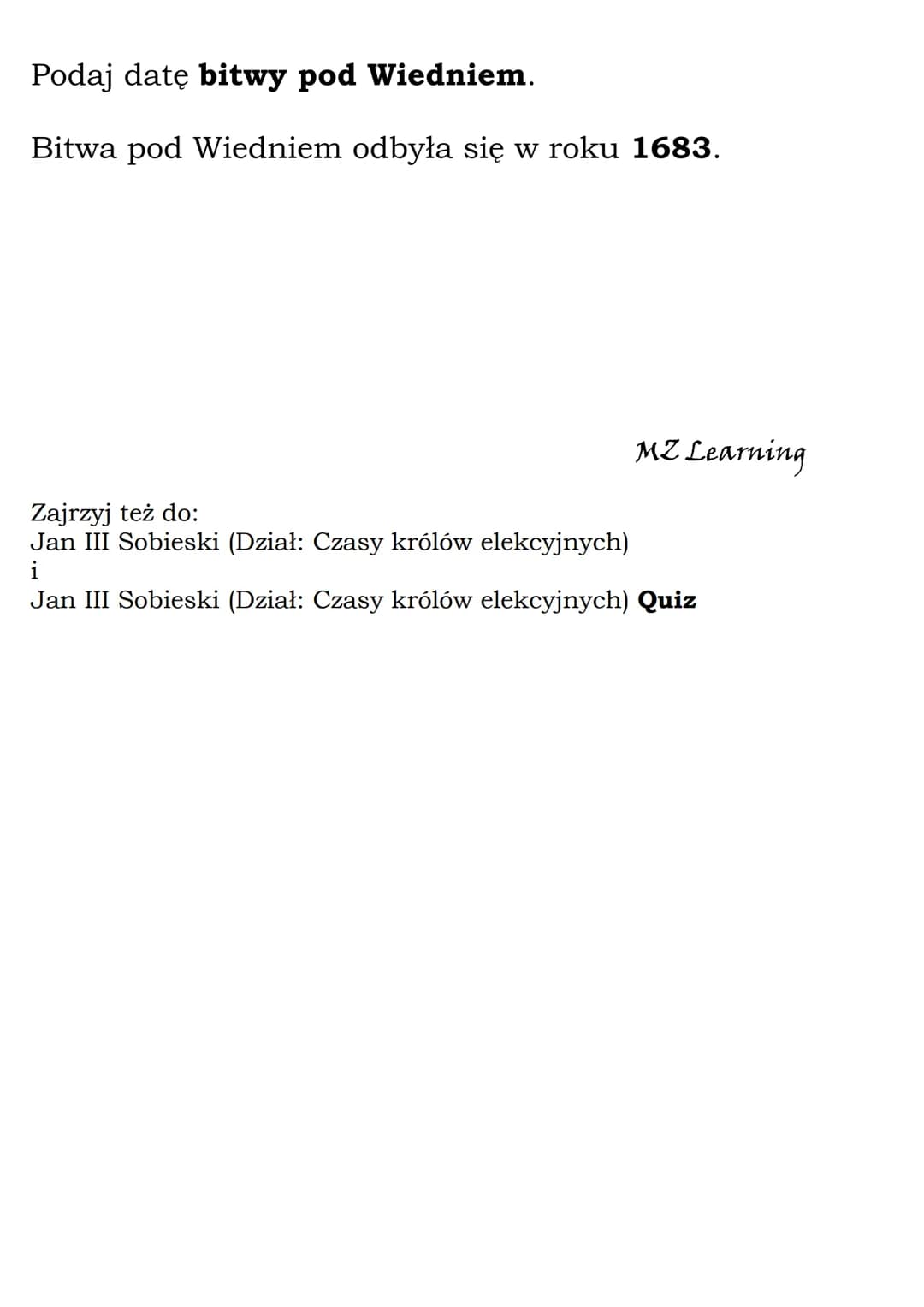 Podaj datę bitwy pod Wiedniem.

Bitwa pod Wiedniem odbyła się w roku 1683.

MZ Learning

Zajrzyj też do:
Jan III Sobieski (Dział: Czasy królów elekcyjnych)
i
Jan III Sobieski (Dział: Czasy królów elekcyjnych) Quiz